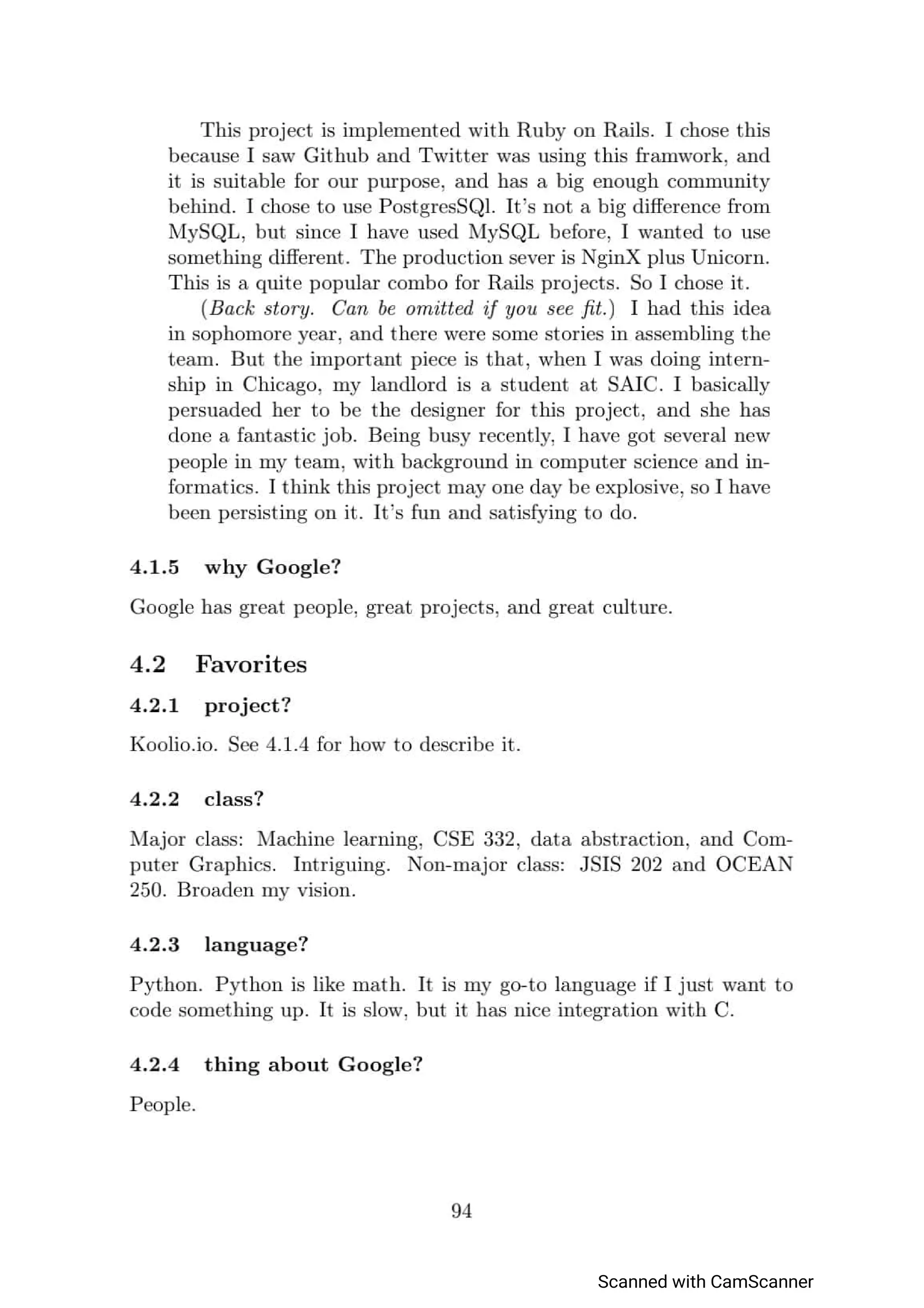 This project is implemented with Ruby on Rails. I chose this because I saw Github and Twitter was using this framwork, and it is suitable for our purpose, and has a big enough community behind. I chose to use PostgresSQl. It's not a big difference from MySQL, but since I have used MySQL before, I wanted to use something different. The production sever is NginX plus Unicorn. This is a quite popular combo for Rails projects. So I chose it.

(Back story. Can be omitted if you see fit.) I had this idea in sophomore year, and there were some stories in assembling the team. But the important piece is that, when I was doing internship in Chicago, my landlord is a student at SAIC. I basically persuaded her to be the designer for this project, and she has done a fantastic job. Being busy recently, I have got several new people in my team, with background in computer science and informatics. I think this project may one day be explosive, so I have been persisting on it. It's fun and satisfying to do.

4.1.5 why Google?

Google has great people, great projects, and great culture.

4.2 Favorites

4.2.1 project?

Koolio.io. See 4.1.4 for how to describe it.

4.2.2 class?

Major class: Machine learning, CSE 332, data abstraction, and Computer Graphics. Intriguing. Non-major class: JSIS 202 and OCEAN 250. Broaden my vision.

4.2.3 language?

Python. Python is like math. It is my go-to language if I just want to code something up. It is slow, but it has nice integration with C.

4.2.4 thing about Google?

People.

94

Scanned with CamScanner